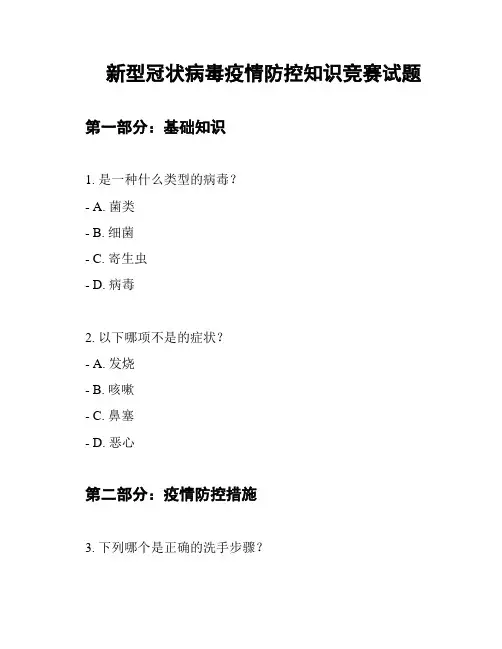 新型冠状病毒疫情防控知识竞赛试题

第一部分：基础知识

1. 是一种什么类型的病毒？

- A. 菌类

- B. 细菌

- C. 寄生虫

- D. 病毒

2. 以下哪项不是的症状？

- A. 发烧

- B. 咳嗽

- C. 鼻塞

- D. 恶心

第二部分：疫情防控措施

3. 下列哪个是正确的洗手步骤？